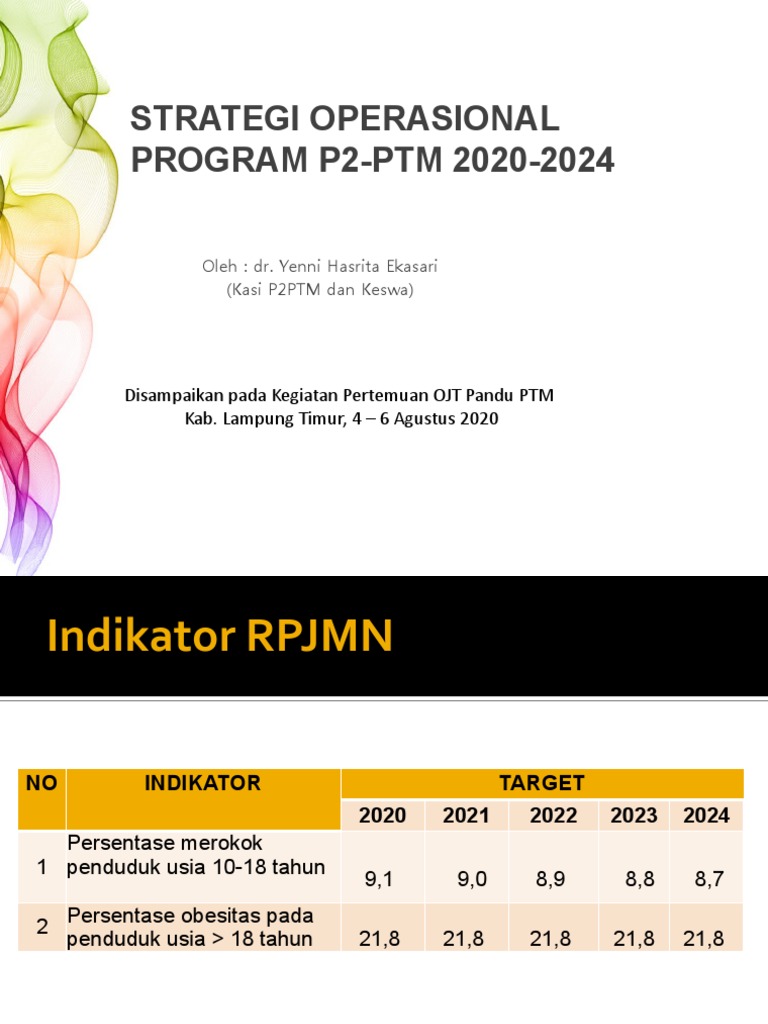 STRATEGI OPERASIONAL PROGRAM P2-PTM 2020-2024

Oleh : dr. Yenni Hasrita Ekasari
(Kasi P2PTM dan Keswa)

Disampaikan pada Kegiatan Pertemuan OJT Pandu PTM
Kab. Lampung Timur, 4 – 6 Agustus 2020

Indikator RPJMN

| NO | INDIKATOR | TARGET | | | | |
|---|---|---|---|---|---|---|
| | | 2020 | 2021 | 2022 | 2023 | 2024 |
| 1 | Persentase merokok penduduk usia 10-18 tahun | 9,1 | 9,0 | 8,9 | 8,8 | 8,7 |
| 2 | Persentase obesitas pada penduduk usia > 18 tahun | 21,8 | 21,8 | 21,8 | 21,8 | 21,8 |